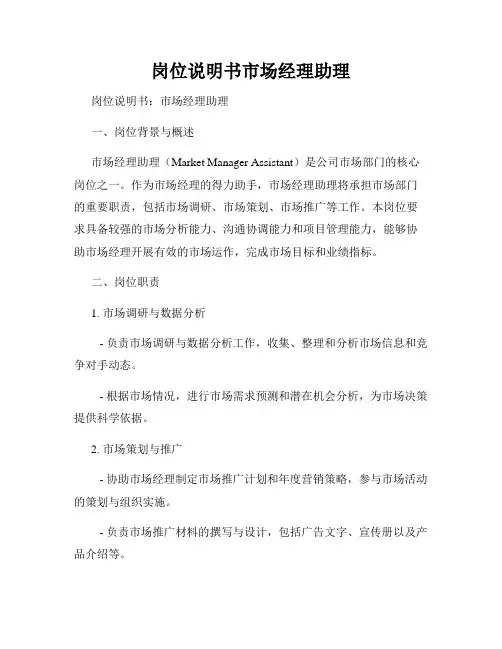 岗位说明书市场经理助理

岗位说明书：市场经理助理

一、岗位背景与概述

市场经理助理（Market Manager Assistant）是公司市场部门的核心岗位之一。作为市场经理的得力助手，市场经理助理将承担市场部门的重要职责，包括市场调研、市场策划、市场推广等工作。本岗位要求具备较强的市场分析能力、沟通协调能力和项目管理能力，能够协助市场经理开展有效的市场运作，完成市场目标和业绩指标。

二、岗位职责

1. 市场调研与数据分析

- 负责市场调研与数据分析工作，收集、整理和分析市场信息和竞争对手动态。

- 根据市场情况，进行市场需求预测和潜在机会分析，为市场决策提供科学依据。

2. 市场策划与推广

- 协助市场经理制定市场推广计划和年度营销策略，参与市场活动的策划与组织实施。

- 负责市场推广材料的撰写与设计，包括广告文字、宣传册以及产品介绍等。